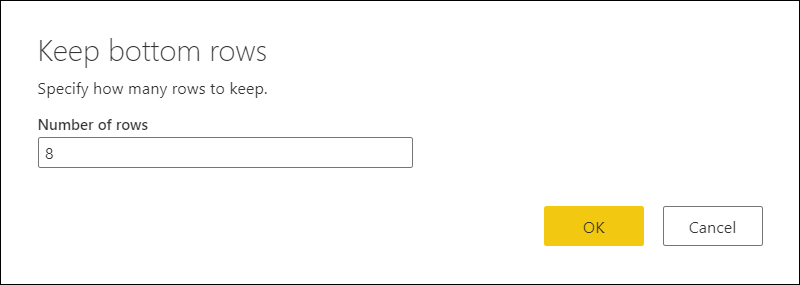 Keep bottom rows

Specify how many rows to keep.

Number of rows

8

OK

Cancel